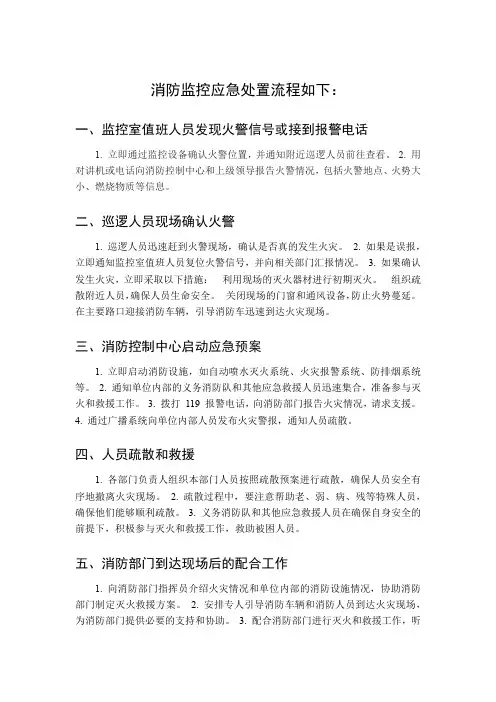 消防监控应急处置流程如下：

一、监控室值班人员发现火警信号或接到报警电话

1. 立即通过监控设备确认火警位置，并通知附近巡逻人员前往查看。 2. 用对讲机或电话向消防控制中心和上级领导报告火警情况，包括火警地点、火势大小、燃烧物质等信息。

二、巡逻人员现场确认火警

1. 巡逻人员迅速赶到火警现场，确认是否真的发生火灾。 2. 如果是误报，立即通知监控室值班人员复位火警信号，并向相关部门汇报情况。 3. 如果确认发生火灾，立即采取以下措施： 利用现场的灭火器材进行初期灭火。 组织疏散附近人员，确保人员生命安全。 关闭现场的门窗和通风设备，防止火势蔓延。 在主要路口迎接消防车辆，引导消防车迅速到达火灾现场。

三、消防控制中心启动应急预案

1. 立即启动消防设施，如自动喷水灭火系统、火灾报警系统、防排烟系统等。 2. 通知单位内部的义务消防队和其他应急救援人员迅速集合，准备参与灭火和救援工作。 3. 拨打 119 报警电话，向消防部门报告火灾情况，请求支援。 4. 通过广播系统向单位内部人员发布火灾警报，通知人员疏散。

四、人员疏散和救援

1. 各部门负责人组织本部门人员按照疏散预案进行疏散，确保人员安全有序地撤离火灾现场。 2. 疏散过程中，要注意帮助老、弱、病、残等特殊人员，确保他们能够顺利疏散。 3. 义务消防队和其他应急救援人员在确保自身安全的前提下，积极参与灭火和救援工作，救助被困人员。

五、消防部门到达现场后的配合工作

1. 向消防部门指挥员介绍火灾情况和单位内部的消防设施情况，协助消防部门制定灭火救援方案。 2. 安排专人引导消防车辆和消防人员到达火灾现场，为消防部门提供必要的支持和协助。 3. 配合消防部门进行灭火和救援工作，听